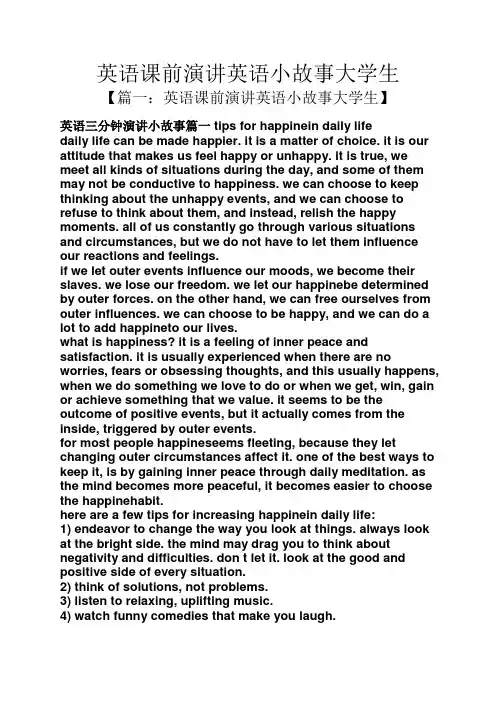 英语课前演讲英语小故事大学生

【篇一：英语课前演讲英语小故事大学生】

英语三分钟演讲小故事篇一 tips for happinein daily life
daily life can be made happier. it is a matter of choice. it is our attitude that makes us feel happy or unhappy. it is true, we meet all kinds of situations during the day, and some of them may not be conductive to happiness. we can choose to keep thinking about the unhappy events, and we can choose to refuse to think about them, and instead, relish the happy moments. all of us constantly go through various situations and circumstances, but we do not have to let them influence our reactions and feelings.
if we let outer events influence our moods, we become their slaves. we lose our freedom. we let our happinebe determined by outer forces. on the other hand, we can free ourselves from outer influences. we can choose to be happy, and we can do a lot to add happineto our lives.
what is happiness? it is a feeling of inner peace and satisfaction. it is usually experienced when there are no worries, fears or obsessing thoughts, and this usually happens, when we do something we love to do or when we get, win, gain or achieve something that we value. it seems to be the outcome of positive events, but it actually comes from the inside, triggered by outer events.
for most people happineseems fleeting, because they let changing outer circumstances affect it. one of the best ways to keep it, is by gaining inner peace through daily meditation. as the mind becomes more peaceful, it becomes easier to choose the happinehabit.
here are a few tips for increasing happinein daily life:
1) endeavor to change the way you look at things. always look at the bright side. the mind may drag you to think about negativity and difficulties. don t let it. look at the good and positive side of every situation.
2) think of solutions, not problems.
3) listen to relaxing, uplifting music.
4) watch funny comedies that make you laugh.